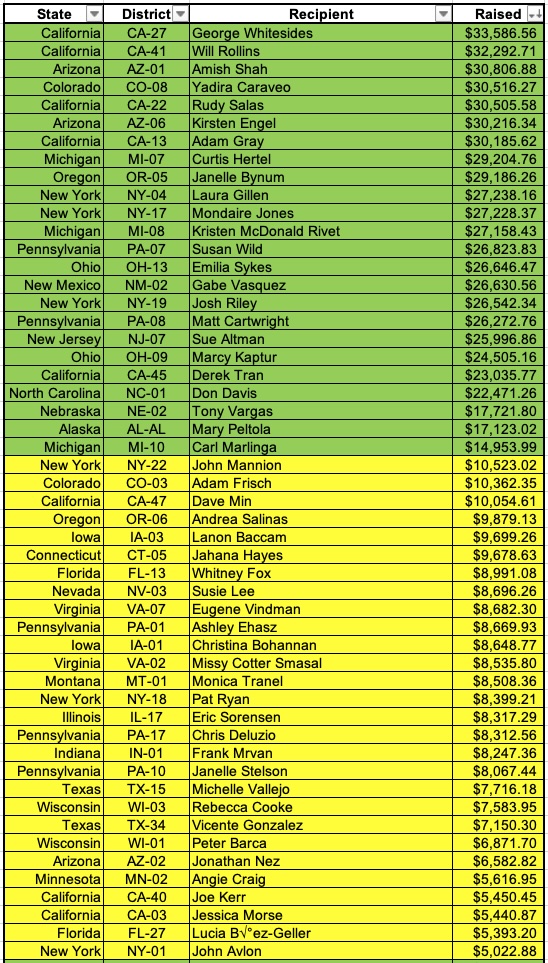 | State | District | Recipient | Raised |
|---|---|---|---|
| California | CA-27 | George Whitesides | $33,586.56 |
| California | CA-41 | Will Rollins | $32,292.71 |
| Arizona | AZ-01 | Amish Shah | $30,806.88 |
| Colorado | CO-08 | Yadira Caraveo | $30,516.27 |
| California | CA-22 | Rudy Salas | $30,505.58 |
| Arizona | AZ-06 | Kirsten Engel | $30,216.34 |
| California | CA-13 | Adam Gray | $30,185.62 |
| Michigan | MI-07 | Curtis Hertel | $29,204.76 |
| Oregon | OR-05 | Janelle Bynum | $29,186.26 |
| New York | NY-04 | Laura Gillen | $27,238.16 |
| New York | NY-17 | Mondaire Jones | $27,228.37 |
| Michigan | MI-08 | Kristen McDonald Rivet | $27,158.43 |
| Pennsylvania | PA-07 | Susan Wild | $26,823.83 |
| Ohio | OH-13 | Emilia Sykes | $26,646.47 |
| New Mexico | NM-02 | Gabe Vasquez | $26,630.56 |
| New York | NY-19 | Josh Riley | $26,542.34 |
| Pennsylvania | PA-08 | Matt Cartwright | $26,272.76 |
| New Jersey | NJ-07 | Sue Altman | $25,996.86 |
| Ohio | OH-09 | Marcy Kaptur | $24,505.16 |
| California | CA-45 | Derek Tran | $23,035.77 |
| North Carolina | NC-01 | Don Davis | $22,471.26 |
| Nebraska | NE-02 | Tony Vargas | $17,721.80 |
| Alaska | AL-AL | Mary Peltola | $17,123.02 |
| Michigan | MI-10 | Carl Marlinga | $14,953.99 |
| New York | NY-22 | John Mannion | $10,523.02 |
| Colorado | CO-03 | Adam Frisch | $10,362.35 |
| California | CA-47 | Dave Min | $10,054.61 |
| Oregon | OR-06 | Andrea Salinas | $9,879.13 |
| Iowa | IA-03 | Lanon Baccam | $9,699.26 |
| Connecticut | CT-05 | Jahana Hayes | $9,678.63 |
| Florida | FL-13 | Whitney Fox | $8,991.08 |
| Nevada | NV-03 | Susie Lee | $8,696.26 |
| Virginia | VA-07 | Eugene Vindman | $8,682.30 |
| Pennsylvania | PA-01 | Ashley Ehasz | $8,669.93 |
| Iowa | IA-01 | Christina Bohannan | $8,648.77 |
| Virginia | VA-02 | Missy Cotter Smasal | $8,535.80 |
| Montana | MT-01 | Monica Tranel | $8,508.36 |
| New York | NY-18 | Pat Ryan | $8,399.21 |
| Illinois | IL-17 | Eric Sorensen | $8,317.29 |
| Pennsylvania | PA-17 | Chris Deluzio | $8,312.56 |
| Indiana | IN-01 | Frank Mrvan | $8,247.36 |
| Pennsylvania | PA-10 | Janelle Stelson | $8,067.44 |
| Texas | TX-15 | Michelle Vallejo | $7,716.18 |
| Wisconsin | WI-03 | Rebecca Cooke | $7,583.95 |
| Texas | TX-34 | Vicente Gonzalez | $7,150.30 |
| Wisconsin | WI-01 | Peter Barca | $6,871.70 |
| Arizona | AZ-02 | Jonathan Nez | $6,582.82 |
| Minnesota | MN-02 | Angie Craig | $5,616.95 |
| California | CA-40 | Joe Kerr | $5,450.45 |
| California | CA-03 | Jessica Morse | $5,440.87 |
| Florida | FL-27 | Lucia B√°ez-Geller | $5,393.20 |
| New York | NY-01 | John Avlon | $5,022.88 |